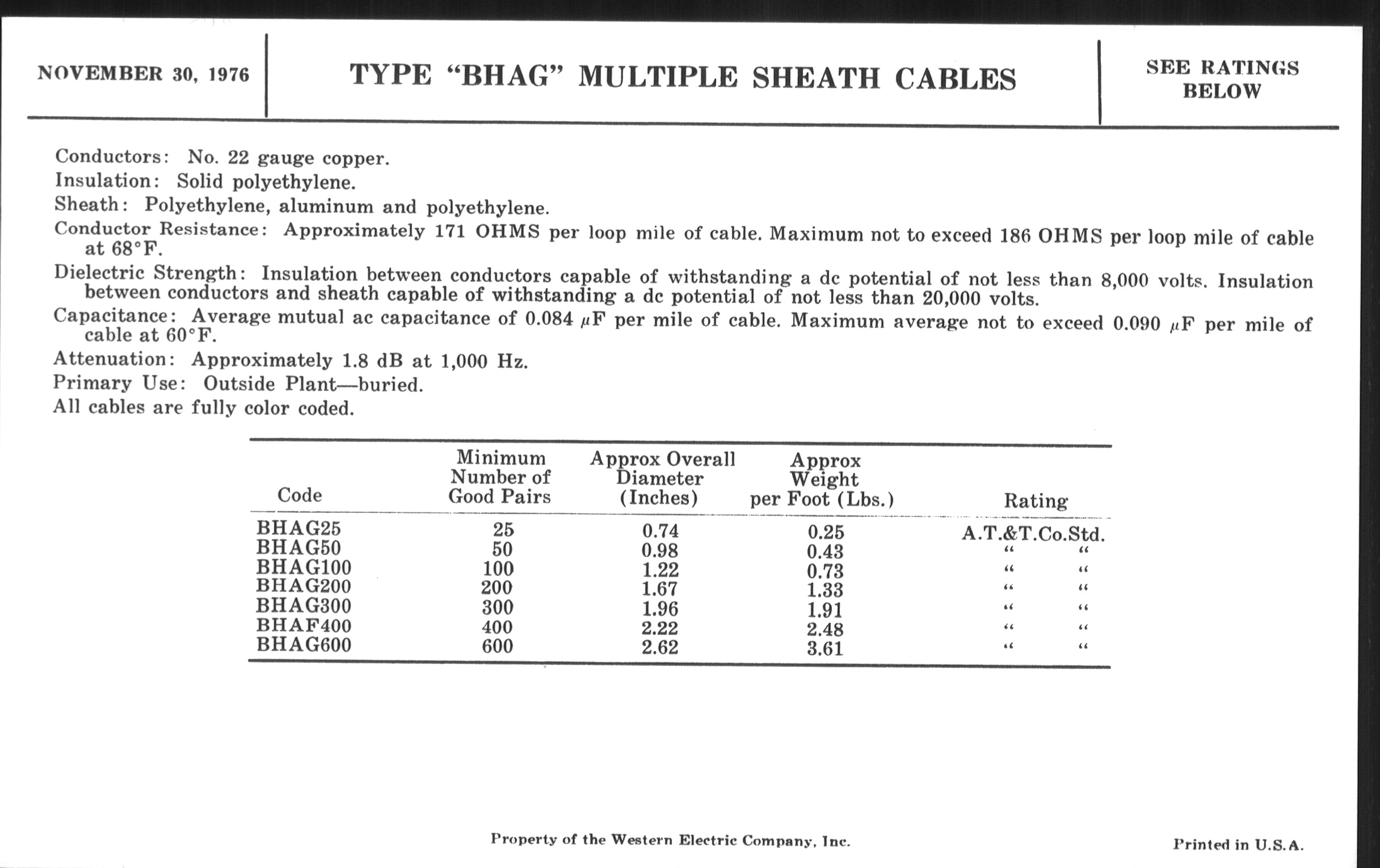 NOVEMBER 30, 1976

TYPE "BHAG" MULTIPLE SHEATH CABLES

SEE RATINGS BELOW

Conductors: No. 22 gauge copper.
Insulation: Solid polyethylene.
Sheath: Polyethylene, aluminum and polyethylene.
Conductor Resistance: Approximately 171 OHMS per loop mile of cable. Maximum not to exceed 186 OHMS per loop mile of cable at 68°F.
Dielectric Strength: Insulation between conductors capable of withstanding a dc potential of not less than 8,000 volts. Insulation between conductors and sheath capable of withstanding a dc potential of not less than 20,000 volts.
Capacitance: Average mutual ac capacitance of 0.084 $\mu$F per mile of cable. Maximum average not to exceed 0.090 $\mu$F per mile of cable at 60°F.
Attenuation: Approximately 1.8 dB at 1,000 Hz.
Primary Use: Outside Plant—buried.
All cables are fully color coded.

| Code | Minimum Number of Good Pairs | Approx Overall Diameter (Inches) | Approx Weight per Foot (Lbs.) | Rating |
|---|---|---|---|---|
| BHAG25 | 25 | 0.74 | 0.25 | A.T.&T.Co.Std. |
| BHAG50 | 50 | 0.98 | 0.43 | " " |
| BHAG100 | 100 | 1.22 | 0.73 | " " |
| BHAG200 | 200 | 1.67 | 1.33 | " " |
| BHAG300 | 300 | 1.96 | 1.91 | " " |
| BHAF400 | 400 | 2.22 | 2.48 | " " |
| BHAG600 | 600 | 2.62 | 3.61 | " " |

Property of the Western Electric Company, Inc.

Printed in U.S.A.